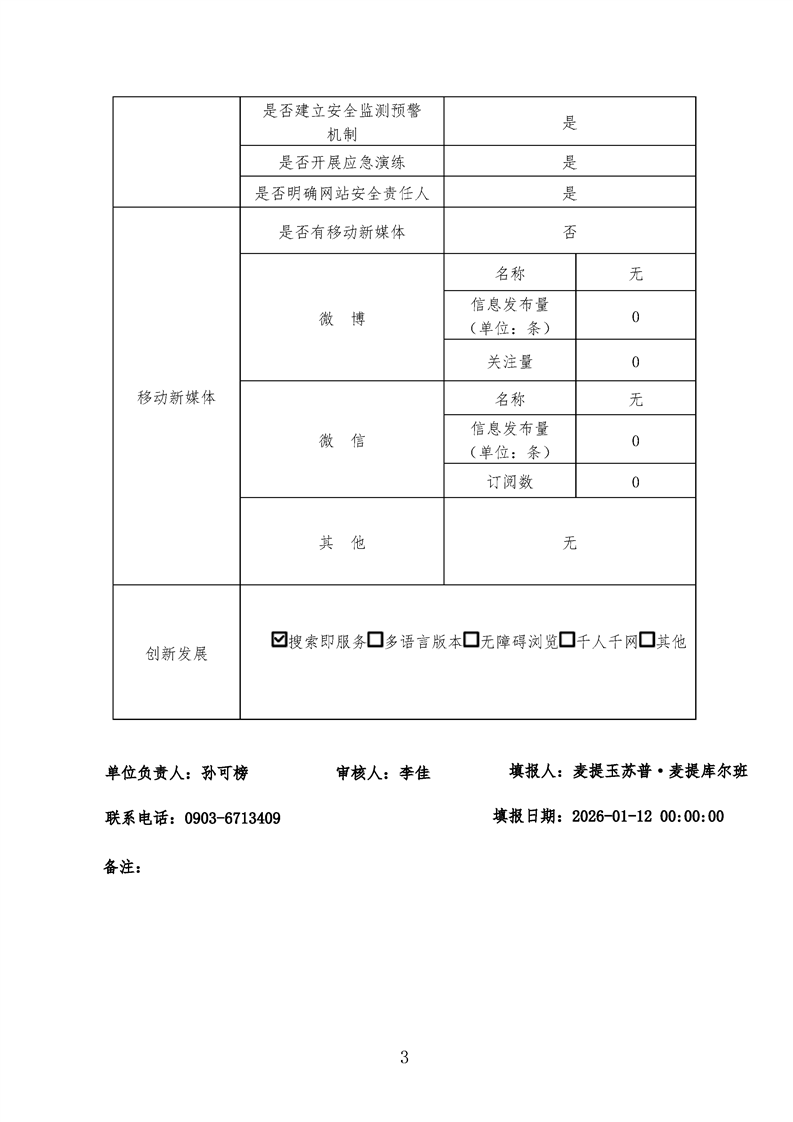 | | 是否建立安全监测预警机制 | 是 | |
|---|---|---|---|
| | 是否开展应急演练 | 是 | |
| | 是否明确网站安全责任人 | 是 | |
| 移动新媒体 | 是否有移动新媒体 | 否 | |
| | 微 博 | 名称 | 无 |
| | | 信息发布量（单位：条） | 0 |
| | | 关注量 | 0 |
| | 微 信 | 名称 | 无 |
| | | 信息发布量（单位：条） | 0 |
| | | 订阅数 | 0 |
| | 其 他 | 无 | |
| 创新发展 | ☑搜索即服务☐多语言版本☐无障碍浏览☐千人千网☐其他 | | |

单位负责人：孙可榜 审核人：李佳 填报人：麦提玉苏普·麦提库尔班

联系电话：0903-6713409 填报日期：2026-01-12 00:00:00

备注：

3